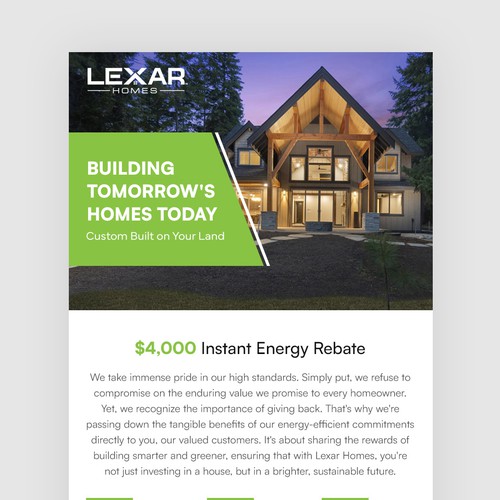 LEXAR
HOMES

BUILDING TOMORROW'S HOMES TODAY
Custom Built on Your Land

$4,000 Instant Energy Rebate

We take immense pride in our high standards. Simply put, we refuse to compromise on the enduring value we promise to every homeowner. Yet, we recognize the importance of giving back. That's why we're passing down the tangible benefits of our energy-efficient commitments directly to you, our valued customers. It's about sharing the rewards of building smarter and greener, ensuring that with Lexar Homes, you're not just investing in a house, but in a brighter, sustainable future.